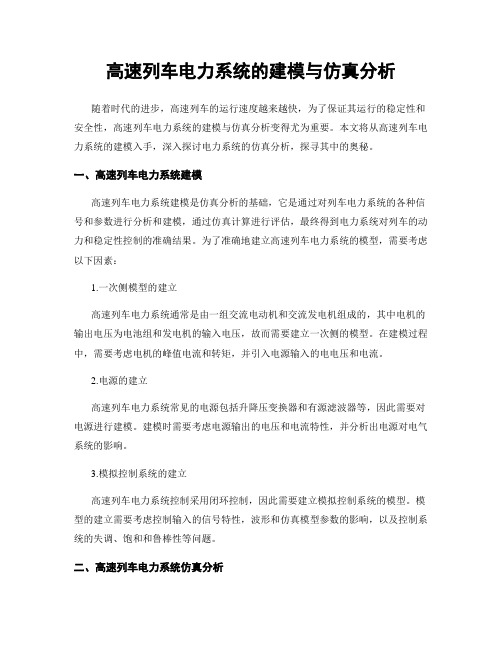 高速列车电力系统的建模与仿真分析

随着时代的进步，高速列车的运行速度越来越快，为了保证其运行的稳定性和安全性，高速列车电力系统的建模与仿真分析变得尤为重要。本文将从高速列车电力系统的建模入手，深入探讨电力系统的仿真分析，探寻其中的奥秘。

一、高速列车电力系统建模

高速列车电力系统建模是仿真分析的基础，它是通过对列车电力系统的各种信号和参数进行分析和建模，通过仿真计算进行评估，最终得到电力系统对列车的动力和稳定性控制的准确结果。为了准确地建立高速列车电力系统的模型，需要考虑以下因素：

1.一次侧模型的建立

高速列车电力系统通常是由一组交流电动机和交流发电机组成的，其中电机的输出电压为电池组和发电机的输入电压，故而需要建立一次侧的模型。在建模过程中，需要考虑电机的峰值电流和转矩，并引入电源输入的电电压和电流。

2.电源的建立

高速列车电力系统常见的电源包括升降压变换器和有源滤波器等，因此需要对电源进行建模。建模时需要考虑电源输出的电压和电流特性，并分析出电源对电气系统的影响。

3.模拟控制系统的建立

高速列车电力系统控制采用闭环控制，因此需要建立模拟控制系统的模型。模型的建立需要考虑控制输入的信号特性，波形和仿真模型参数的影响，以及控制系统的失调、饱和和鲁棒性等问题。

二、高速列车电力系统仿真分析